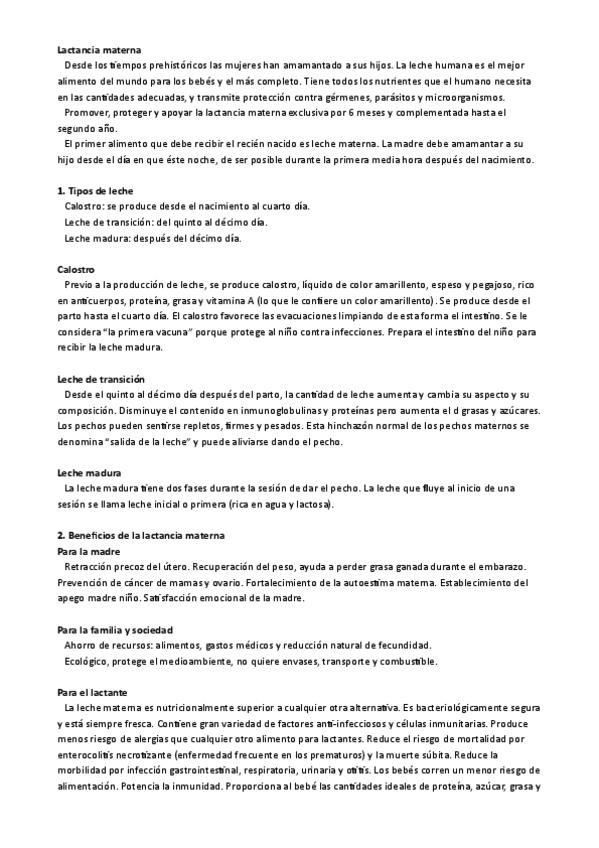 Lactancia materna

Desde los tiempos prehistóricos las mujeres han amamantado a sus hijos. La leche humana es el mejor alimento del mundo para los bebés y el más completo. Tiene todos los nutrientes que el humano necesita en las cantidades adecuadas, y transmite protección contra gérmenes, parásitos y microorganismos.

Promover, proteger y apoyar la lactancia materna exclusiva por 6 meses y complementada hasta el segundo año.

El primer alimento que debe recibir el recién nacido es leche materna. La madre debe amamantar a su hijo desde el día en que éste noche, de ser posible durante la primera media hora después del nacimiento.

1. Tipos de leche

Calostro: se produce desde el nacimiento al cuarto día.

Leche de transición: del quinto al décimo día.

Leche madura: después del décimo día.

Calostro

Previo a la producción de leche, se produce calostro, líquido de color amarillento, espeso y pegajoso, rico en anticuerpos, proteína, grasa y vitamina A (lo que le confiere un color amarillento). Se produce desde el parto hasta el cuarto día. El calostro favorece las evacuaciones limpiando de esta forma el intestino. Se le considera "la primera vacuna" porque protege al niño contra infecciones. Prepara el intestino del niño para recibir la leche madura.

Leche de transición

Desde el quinto al décimo día después del parto, la cantidad de leche aumenta y cambia su aspecto y su composición. Disminuye el contenido en inmunoglobulinas y proteínas pero aumenta el d grasas y azúcares. Los pechos pueden sentirse repletos, firmes y pesados. Esta hinchazón normal de los pechos maternos se denomina "salida de la leche" y puede aliviarse dando el pecho.

Leche madura

La leche madura tiene dos fases durante la sesión de dar el pecho. La leche que fluye al inicio de una sesión se llama leche inicial o primera (rica en agua y lactosa).

2. Beneficios de la lactancia materna

Para la madre

Retracción precoz del útero. Recuperación del peso, ayuda a perder grasa ganada durante el embarazo. Prevención de cáncer de mamas y ovario. Fortalecimiento de la autoestima materna. Establecimiento del apego madre niño. Satisfacción emocional de la madre.

Para la familia y sociedad

Ahorro de recursos: alimentos, gastos médicos y reducción natural de fecundidad.

Ecológico, protege el medioambiente, no quiere envases, transporte y combustible.

Para el lactante

La leche materna es nutricionalmente superior a cualquier otra alternativa. Es bacteriológicamente segura y está siempre fresca. Contiene gran variedad de factores anti-infecciosos y células inmunitarias. Produce menos riesgo de alergias que cualquier otro alimento para lactantes. Reduce el riesgo de mortalidad por enterocolitis necrotizante (enfermedad frecuente en los prematuros) y la muerte súbita. Reduce la morbilidad por infección gastrointestinal, respiratoria, urinaria y otitis. Los bebés corren un menor riesgo de alimentación. Potencia la inmunidad. Proporciona al bebé las cantidades ideales de proteína, azúcar, grasa y